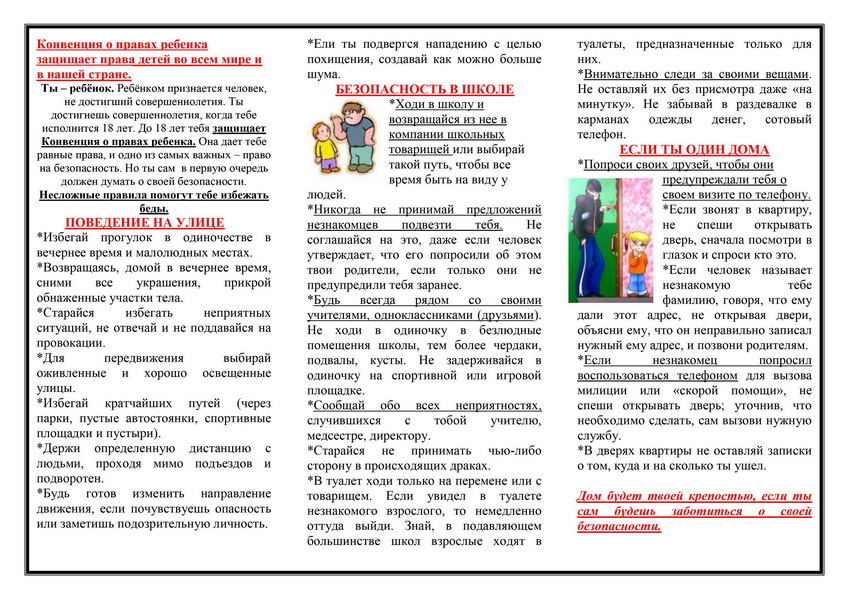 Конвенция о правах ребенка защищает права детей во всем мире и в нашей стране.

Ты – ребёнок. Ребёнком признается человек, не достигший совершеннолетия. Ты достигнешь совершеннолетия, когда тебе исполнится 18 лет. До 18 лет тебя защищает Конвенция о правах ребенка. Она дает тебе равные права, и одно из самых важных – право на безопасность. Но ты сам в первую очередь должен думать о своей безопасности.

Несложные правила помогут тебе избежать беды.

ПОВЕДЕНИЕ НА УЛИЦЕ

*Избегай прогулок в одиночестве в вечернее время и малолюдных местах.

*Возвращаясь, домой в вечернее время, сними все украшения, прикрой обнаженные участки тела.

*Старайся избегать неприятных ситуаций, не отвечай и не поддавайся на провокации.

*Для передвижения выбирай оживленные и хорошо освещенные улицы.

*Избегай кратчайших путей (через парки, пустые автостоянки, спортивные площадки и пустыри).

*Держи определенную дистанцию с людьми, проходя мимо подъездов и подворотен.

*Будь готов изменить направление движения, если почувствуешь опасность или заметишь подозрительную личность.

*Ели ты подвергся нападению с целью похищения, создавай как можно больше шума.

БЕЗОПАСНОСТЬ В ШКОЛЕ

*Ходи в школу и возвращайся из нее в компании школьных товарищей или выбирай такой путь, чтобы все время быть на виду у людей.

*Никогда не принимай предложений незнакомцев подвезти тебя. Не соглашайся на это, даже если человек утверждает, что его попросили об этом твои родители, если только они не предупредили тебя заранее.

*Будь всегда рядом со своими учителями, одноклассниками (друзьями). Не ходи в одиночку в безлюдные помещения школы, тем более чердаки, подвалы, кусты. Не задерживайся в одиночку на спортивной или игровой площадке.

*Сообщай обо всех неприятностях, случившихся с тобой учителю, медсестре, директору.

*Старайся не принимать чью-либо сторону в происходящих драках.

*В туалет ходи только на перемене или с товарищем. Если увидел в туалете незнакомого взрослого, то немедленно оттуда выйди. Знай, в подавляющем большинстве школ взрослые ходят в туалеты, предназначенные только для них.

*Внимательно следи за своими вещами. Не оставляй их без присмотра даже «на минутку». Не забывай в раздевалке в карманах одежды денег, сотовый телефон.

ЕСЛИ ТЫ ОДИН ДОМА

*Попроси своих друзей, чтобы они предупреждали тебя о своем визите по телефону.

*Если звонят в квартиру, не спеши открывать дверь, сначала посмотри в глазок и спроси кто это.

*Если человек называет незнакомую тебе фамилию, говоря, что ему дали этот адрес, не открывая двери, объясни ему, что он неправильно записал нужный ему адрес, и позвони родителям.

*Если незнакомец попросил воспользоваться телефоном для вызова милиции или «скорой помощи», не спеши открывать дверь; уточнив, что необходимо сделать, сам вызови нужную службу.

*В дверях квартиры не оставляй записки о том, куда и на сколько ты ушел.

Дом будет твоей крепостью, если ты сам будешь заботиться о своей безопасности.